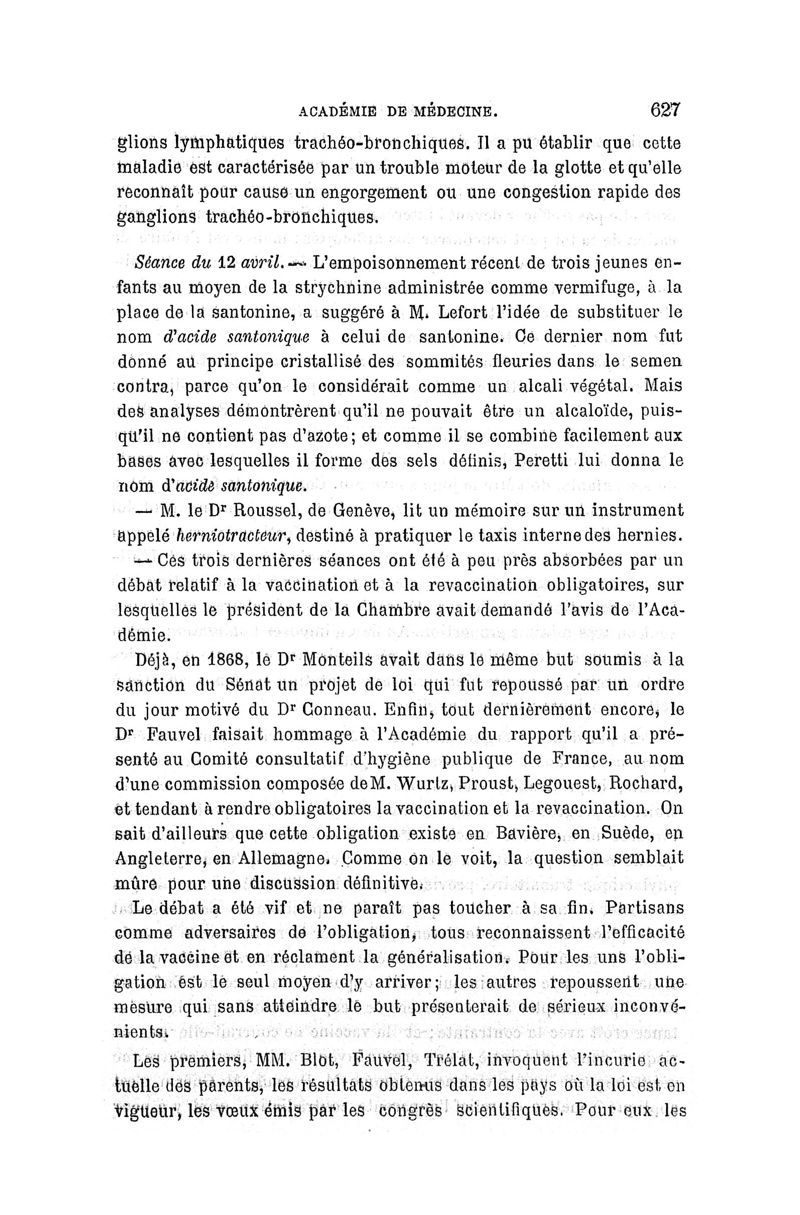 ACADÉMIE DE MÉDECINE. 627

glions lymphatiques trachéo-bronchiques. Il a pu établir que cette maladie est caractérisée par un trouble moteur de la glotte et qu'elle reconnaît pour cause un engorgement ou une congestion rapide des ganglions trachéo-bronchiques.

Séance du 12 avril. — L'empoisonnement récent de trois jeunes enfants au moyen de la strychnine administrée comme vermifuge, à la place de la santonine, a suggéré à M. Lefort l'idée de substituer le nom d'acide santonique à celui de santonine. Ce dernier nom fut donné au principe cristallisé des sommités fleuries dans le semen contra, parce qu'on le considérait comme un alcali végétal. Mais des analyses démontrèrent qu'il ne pouvait être un alcaloïde, puisqu'il ne contient pas d'azote; et comme il se combine facilement aux bases avec lesquelles il forme des sels définis, Peretti lui donna le nom d'acide santonique.

— M. le Dr Roussel, de Genève, lit un mémoire sur un instrument appelé herniotracteur, destiné à pratiquer le taxis interne des hernies.

— Ces trois dernières séances ont été à peu près absorbées par un débat relatif à la vaccination et à la revaccination obligatoires, sur lesquelles le président de la Chambre avait demandé l'avis de l'Académie.

Déjà, en 1868, le Dr Monteils avait dans le même but soumis à la sanction du Sénat un projet de loi qui fut repoussé par un ordre du jour motivé du Dr Conneau. Enfin, tout dernièrement encore, le Dr Fauvel faisait hommage à l'Académie du rapport qu'il a présenté au Comité consultatif d'hygiène publique de France, au nom d'une commission composée de M. Wurtz, Proust, Legouest, Rochard, et tendant à rendre obligatoires la vaccination et la revaccination. On sait d'ailleurs que cette obligation existe en Bavière, en Suède, en Angleterre, en Allemagne. Comme on le voit, la question semblait mûre pour une discussion définitive.

Le débat a été vif et ne paraît pas toucher à sa fin. Partisans comme adversaires de l'obligation, tous reconnaissent l'efficacité de la vaccine et en réclament la généralisation. Pour les uns l'obligation est le seul moyen d'y arriver; les autres repoussent une mesure qui sans atteindre le but présenterait de sérieux inconvénients.

Les premiers, MM. Blot, Fauvel, Trélat, invoquent l'incurie actuelle des parents, les résultats obtenus dans les pays où la loi est en vigueur, les vœux émis par les congrès scientifiques. Pour eux les